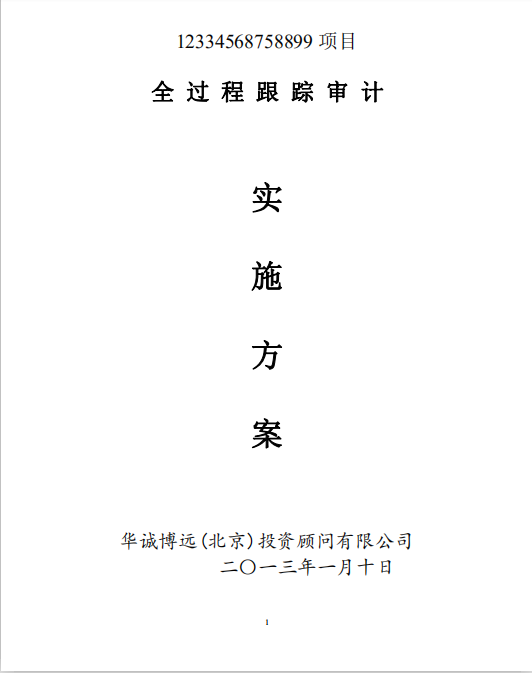 12334568758899项目

全过程跟踪审计

实

施

方

案

华诚博远(北京)投资顾问有限公司
二〇一三年一月十日

1